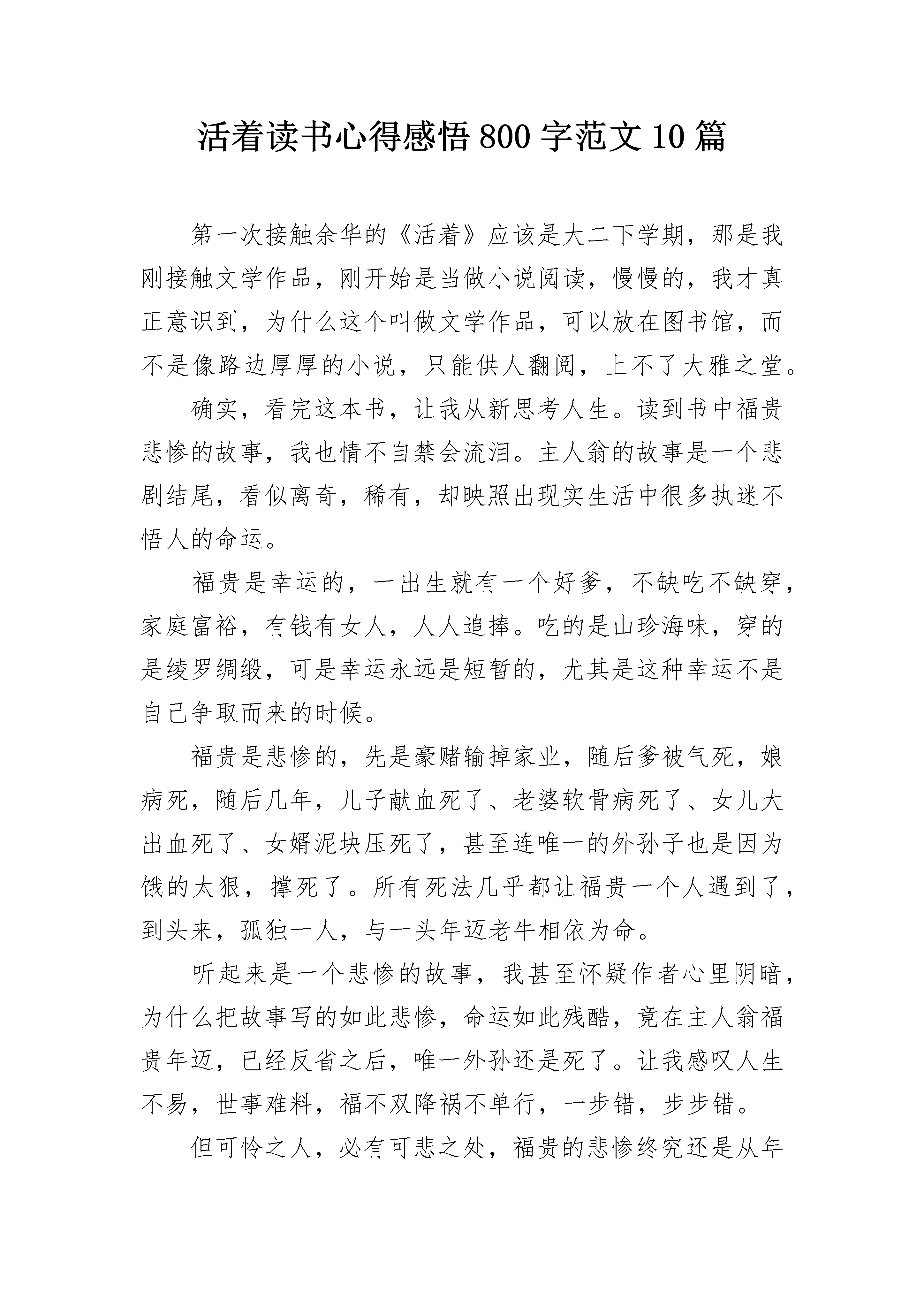 活着读书心得感悟800字范文10篇

第一次接触余华的《活着》应该是大二下学期，那是我刚接触文学作品，刚开始是当做小说阅读，慢慢的，我才真正意识到，为什么这个叫做文学作品，可以放在图书馆，而不是像路边厚厚的小说，只能供人翻阅，上不了大雅之堂。

确实，看完这本书，让我从新思考人生。读到书中福贵悲惨的故事，我也情不自禁会流泪。主人翁的故事是一个悲剧结尾，看似离奇，稀有，却映照出现实生活中很多执迷不悟人的命运。

福贵是幸运的，一出生就有一个好爹，不缺吃不缺穿，家庭富裕，有钱有女人，人人追捧。吃的是山珍海味，穿的是绫罗绸缎，可是幸运永远是短暂的，尤其是这种幸运不是自己争取而来的时候。

福贵是悲惨的，先是豪赌输掉家业，随后爹被气死，娘病死，随后几年，儿子献血死了、老婆软骨病死了、女儿大出血死了、女婿泥块压死了，甚至连唯一的外孙子也是因为饿的太狠，撑死了。所有死法几乎都让福贵一个人遇到了，到头来，孤独一人，与一头年迈老牛相依为命。

听起来是一个悲惨的故事，我甚至怀疑作者心里阴暗，为什么把故事写的如此悲惨，命运如此残酷，竟在主人翁福贵年迈，已经反省之后，唯一外孙还是死了。让我感叹人生不易，世事难料，福不双降祸不单行，一步错，步步错。

但可怜之人，必有可悲之处，福贵的悲惨终究还是从年